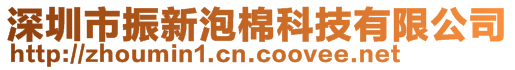 深圳市振新泡棉科技有限公司
http://zhoumin1.cn.coovee.net